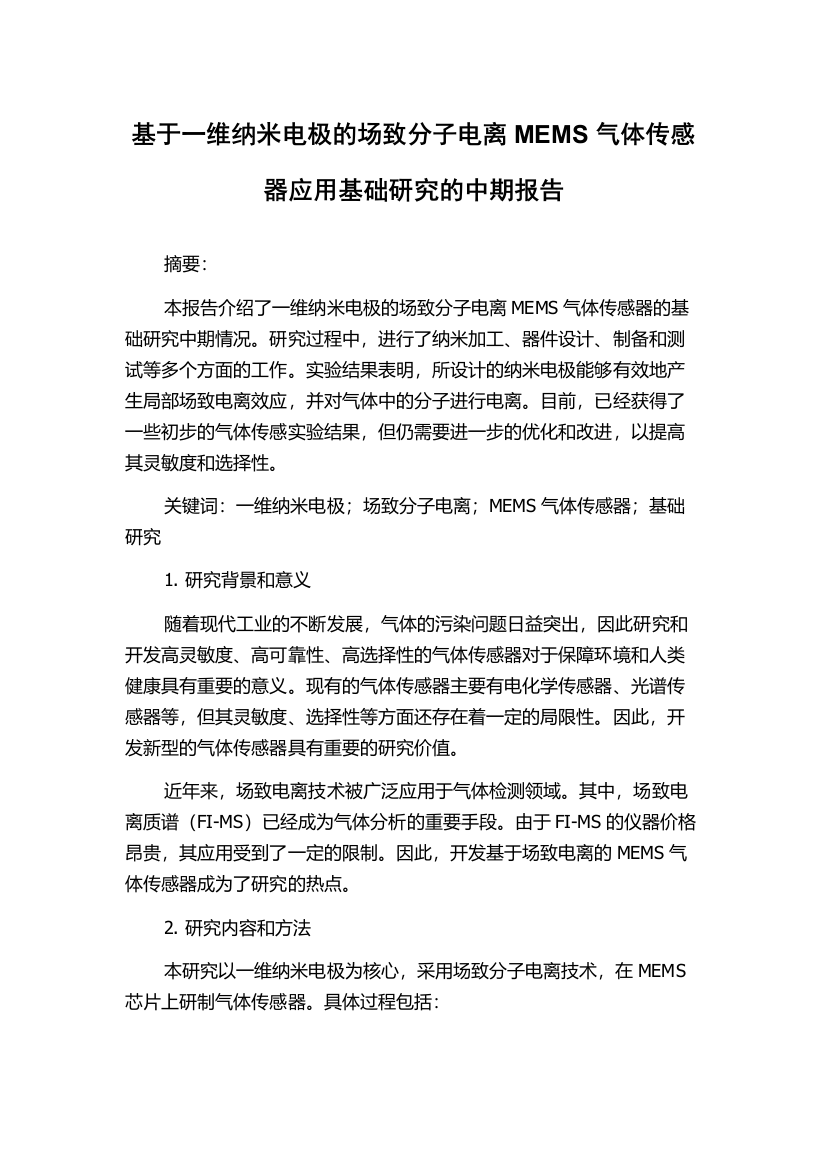 基于一维纳米电极的场致分子电离 MEMS 气体传感器应用基础研究的中期报告

摘要:

本报告介绍了一维纳米电极的场致分子电离 MEMS 气体传感器的基础研究中期情况。研究过程中，进行了纳米加工、器件设计、制备和测试等多个方面的工作。实验结果表明，所设计的纳米电极能够有效地产生局部场致电离效应，并对气体中的分子进行电离。目前，已经获得了一些初步的气体传感实验结果，但仍需要进一步的优化和改进，以提高其灵敏度和选择性。

关键词：一维纳米电极；场致分子电离；MEMS 气体传感器；基础研究

1. 研究背景和意义

随着现代工业的不断发展，气体的污染问题日益突出，因此研究和开发高灵敏度、高可靠性、高选择性的气体传感器对于保障环境和人类健康具有重要的意义。现有的气体传感器主要有电化学传感器、光谱传感器等，但其灵敏度、选择性等方面还存在着一定的局限性。因此，开发新型的气体传感器具有重要的研究价值。

近年来，场致电离技术被广泛应用于气体检测领域。其中，场致电离质谱（FI-MS）已经成为气体分析的重要手段。由于 FI-MS 的仪器价格昂贵，其应用受到了一定的限制。因此，开发基于场致电离的 MEMS 气体传感器成为了研究的热点。

2. 研究内容和方法

本研究以一维纳米电极为核心，采用场致分子电离技术，在 MEMS 芯片上研制气体传感器。具体过程包括：